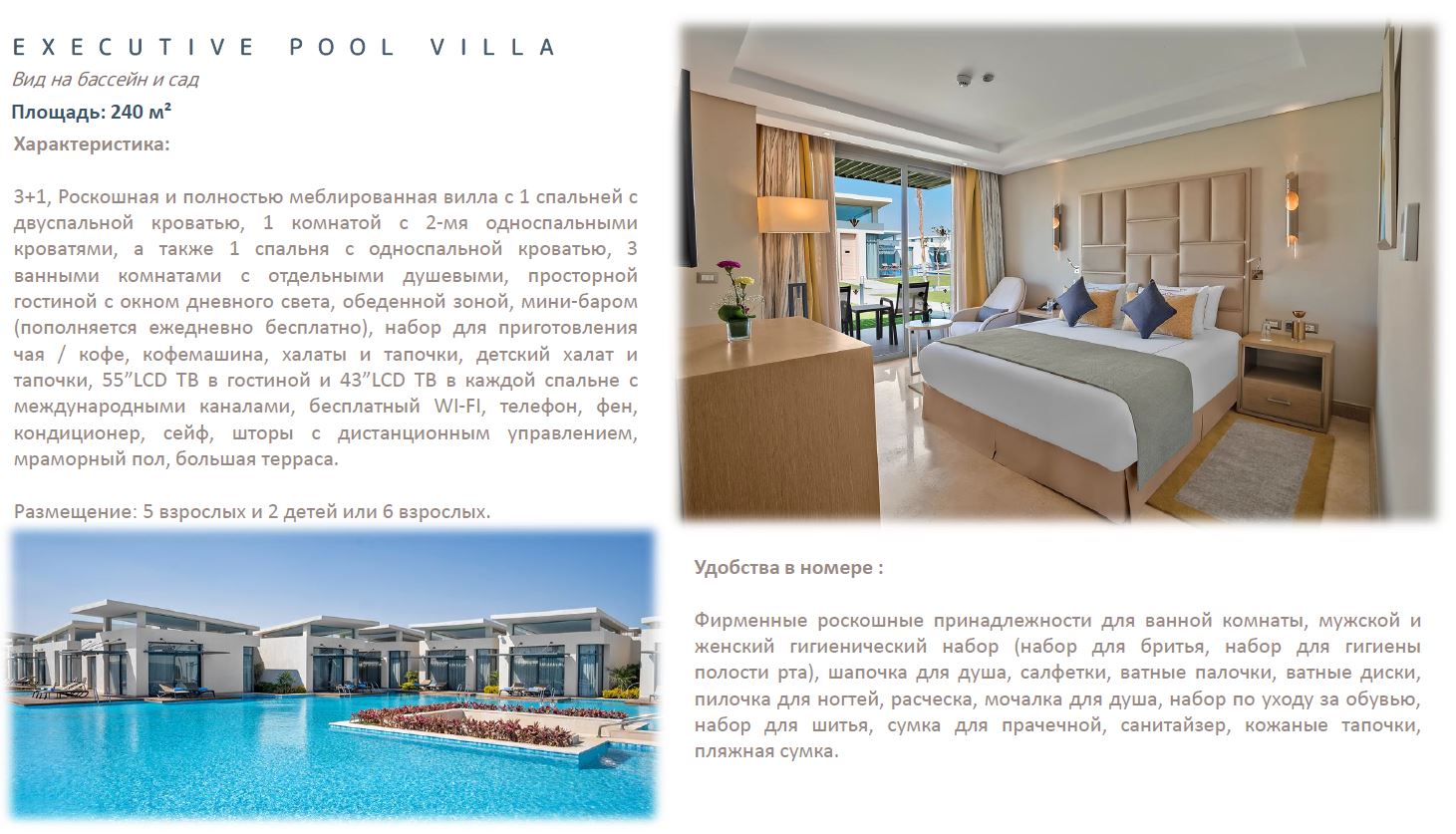 EXECUTIVE POOL VILLA

Вид на бассейн и сад

Площадь: 240 м²

Характеристика:

3+1, Роскошная и полностью меблированная вилла с 1 спальней с двуспальной кроватью, 1 комнатой с 2-мя односпальными кроватями, а также 1 спальня с односпальной кроватью, 3 ванными комнатами с отдельными душевыми, просторной гостиной с окном дневного света, обеденной зоной, мини-баром (пополняется ежедневно бесплатно), набор для приготовления чая / кофе, кофемашина, халаты и тапочки, детский халат и тапочки, 55"LCD ТВ в гостиной и 43"LCD ТВ в каждой спальне с международными каналами, бесплатный WI-FI, телефон, фен, кондиционер, сейф, шторы с дистанционным управлением, мраморный пол, большая терраса.

Размещение: 5 взрослых и 2 детей или 6 взрослых.

Удобства в номере :

Фирменные роскошные принадлежности для ванной комнаты, мужской и женский гигиенический набор (набор для бритья, набор для гигиены полости рта), шапочка для душа, салфетки, ватные палочки, ватные диски, пилочка для ногтей, расческа, мочалка для душа, набор по уходу за обувью, набор для шитья, сумка для прачечной, санитайзер, кожаные тапочки, пляжная сумка.